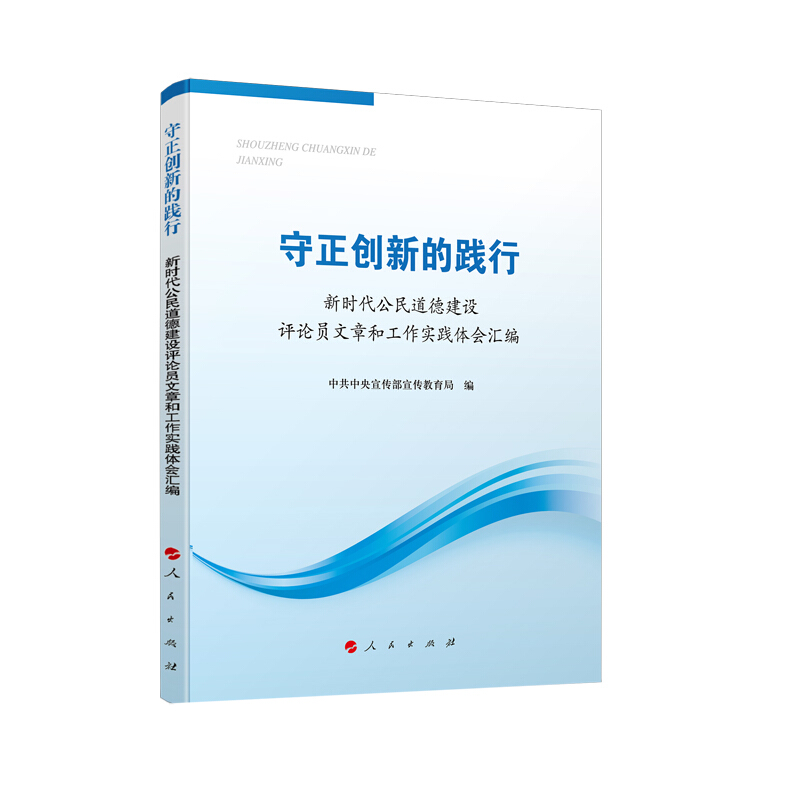 守正创新的践行
新时代公民道德建设评论员文章和工作实践体会汇编
人民出版社

SHOUZHENG CHUANGXIN DE JIANXING

守正创新的践行

新时代公民道德建设
评论员文章和工作实践体会汇编

中共中央宣传部宣传教育局 编

人民出版社